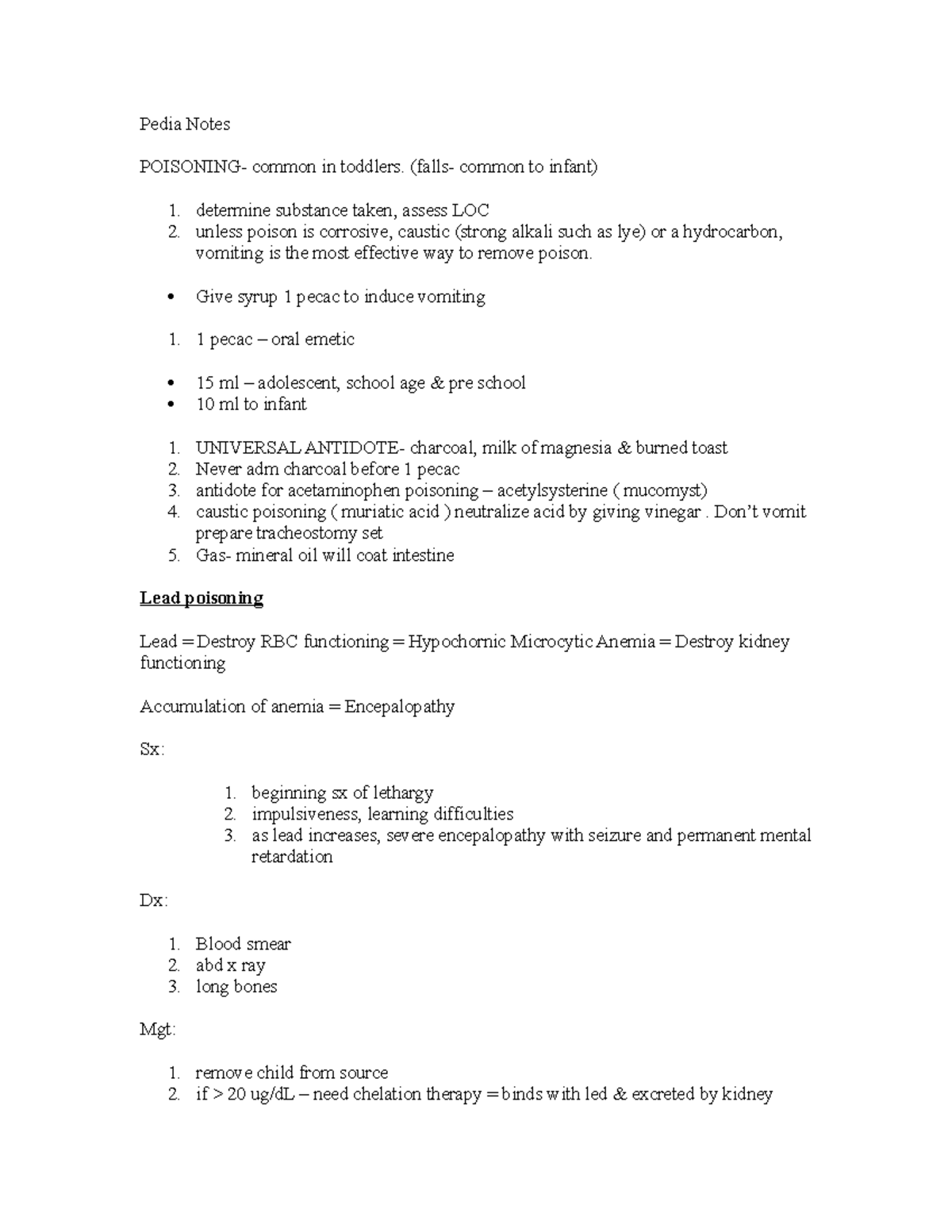 Pedia Notes

POISONING- common in toddlers. (falls- common to infant)

1. determine substance taken, assess LOC
2. unless poison is corrosive, caustic (strong alkali such as lye) or a hydrocarbon, vomiting is the most effective way to remove poison.

• Give syrup 1 pecac to induce vomiting

1. 1 pecac – oral emetic

• 15 ml – adolescent, school age & pre school
• 10 ml to infant

1. UNIVERSAL ANTIDOTE- charcoal, milk of magnesia & burned toast
2. Never adm charcoal before 1 pecac
3. antidote for acetaminophen poisoning – acetylsysterine ( mucomyst)
4. caustic poisoning ( muriatic acid ) neutralize acid by giving vinegar . Don't vomit prepare tracheostomy set
5. Gas- mineral oil will coat intestine

Lead poisoning

Lead = Destroy RBC functioning = Hypochornic Microcytic Anemia = Destroy kidney functioning

Accumulation of anemia = Encepalopathy

Sx:

1. beginning sx of lethargy
2. impulsiveness, learning difficulties
3. as lead increases, severe encepalopathy with seizure and permanent mental retardation

Dx:

1. Blood smear
2. abd x ray
3. long bones

Mgt:

1. remove child from source
2. if > 20 ug/dL – need chelation therapy = binds with led & excreted by kidney